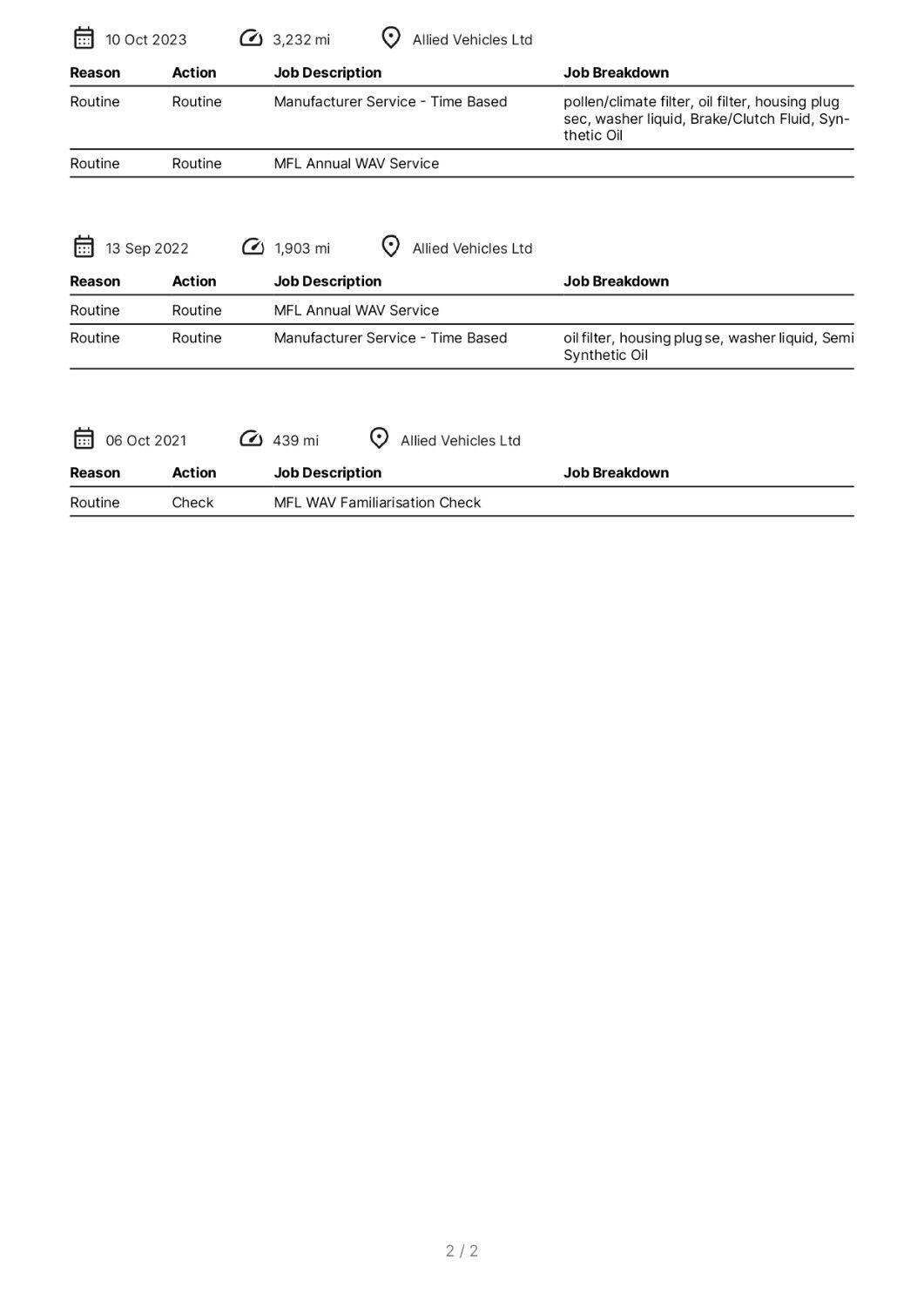 10 Oct 2023 3,232 mi Allied Vehicles Ltd

| Reason | Action | Job Description | Job Breakdown |
|---|---|---|---|
| Routine | Routine | Manufacturer Service - Time Based | pollen/climate filter, oil filter, housing plug sec, washer liquid, Brake/Clutch Fluid, Synthetic Oil |
| Routine | Routine | MFL Annual WAV Service | |

13 Sep 2022 1,903 mi Allied Vehicles Ltd

| Reason | Action | Job Description | Job Breakdown |
|---|---|---|---|
| Routine | Routine | MFL Annual WAV Service | |
| Routine | Routine | Manufacturer Service - Time Based | oil filter, housing plug se, washer liquid, Semi Synthetic Oil |

06 Oct 2021 439 mi Allied Vehicles Ltd

| Reason | Action | Job Description | Job Breakdown |
|---|---|---|---|
| Routine | Check | MFL WAV Familiarisation Check | |

2 / 2